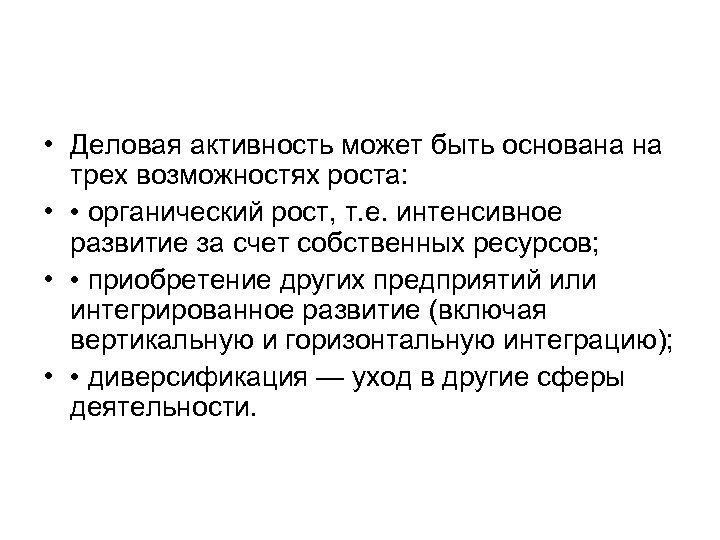 • Деловая активность может быть основана на трех возможностях роста:

• • органический рост, т.е. интенсивное развитие за счет собственных ресурсов;

• • приобретение других предприятий или интегрированное развитие (включая вертикальную и горизонтальную интеграцию);

• • диверсификация — уход в другие сферы деятельности.